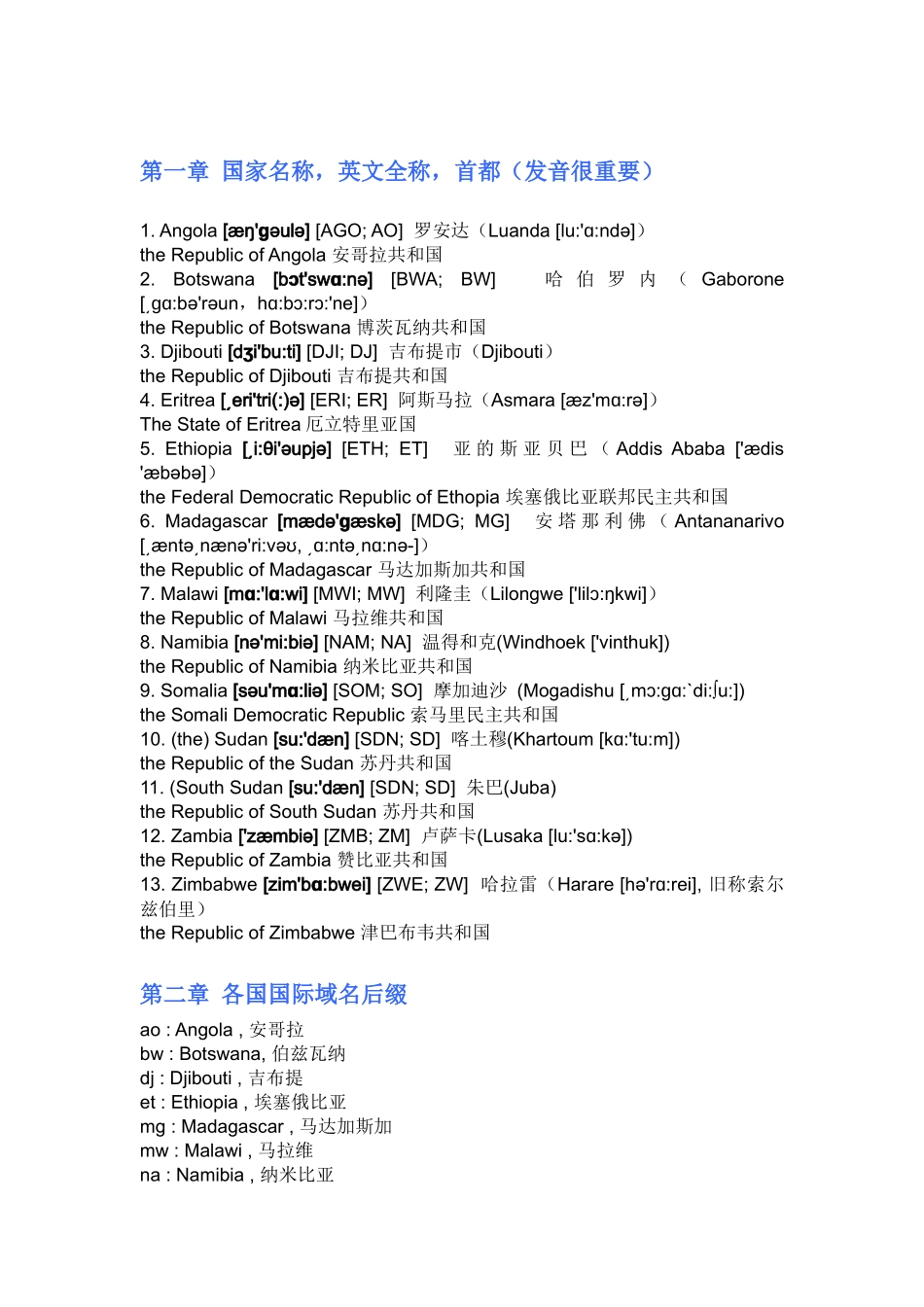 第一章 国家名称，英文全称，首都（发音很重要）

1. Angola [æŋ'gəulə] [AGO; AO] 罗安达（Luanda [lu:'ɑ:ndə]）
the Republic of Angola 安哥拉共和国
2. Botswana [bɔt'swɑ:nə] [BWA; BW] 哈伯罗内（Gaborone [ˌgɑ:bə'rəun，hɑ:bɔ:rɔ:'ne]）
the Republic of Botswana 博茨瓦纳共和国
3. Djibouti [dʒi'bu:ti] [DJI; DJ] 吉布提市（Djibouti）
the Republic of Djibouti 吉布提共和国
4. Eritrea [ˌeri'tri(:)ə] [ERI; ER] 阿斯马拉（Asmara [æz'mɑ:rə]）
The State of Eritrea 厄立特里亚国
5. Ethiopia [ˌi:θi'əupjə] [ETH; ET] 亚的斯亚贝巴（Addis Ababa ['ædis 'æbəbə]）
the Federal Democratic Republic of Ethopia 埃塞俄比亚联邦民主共和国
6. Madagascar [mædə'gæskə] [MDG; MG] 安塔那利佛（Antananarivo [ˌæntəˌnænə'ri:vəʊ, ˌɑ:ntəˌnɑ:nə-]）
the Republic of Madagascar 马达加斯加共和国
7. Malawi [mɑ:'lɑ:wi] [MWI; MW] 利隆圭（Lilongwe ['lilɔ:ŋkwi]）
the Republic of Malawi 马拉维共和国
8. Namibia [nə'mi:biə] [NAM; NA] 温得和克(Windhoek ['vinthuk])
the Republic of Namibia 纳米比亚共和国
9. Somalia [səu'mɑ:liə] [SOM; SO] 摩加迪沙 (Mogadishu [ˌmɔ:gɑ:`di:ʃu:])
the Somali Democratic Republic 索马里民主共和国
10. (the) Sudan [su:'dæn] [SDN; SD] 喀土穆(Khartoum [kɑ:'tu:m])
the Republic of the Sudan 苏丹共和国
11. (South Sudan [su:'dæn] [SDN; SD] 朱巴(Juba)
the Republic of South Sudan 苏丹共和国
12. Zambia ['zæmbiə] [ZMB; ZM] 卢萨卡(Lusaka [lu:'sɑ:kə])
the Republic of Zambia 赞比亚共和国
13. Zimbabwe [zim'bɑ:bwei] [ZWE; ZW] 哈拉雷（Harare [hə'rɑ:rei], 旧称索尔兹伯里）
the Republic of Zimbabwe 津巴布韦共和国

第二章 各国国际域名后缀

ao : Angola , 安哥拉
bw : Botswana, 伯兹瓦纳
dj : Djibouti , 吉布提
et : Ethiopia , 埃塞俄比亚
mg : Madagascar , 马达加斯加
mw : Malawi , 马拉维
na : Namibia , 纳米比亚